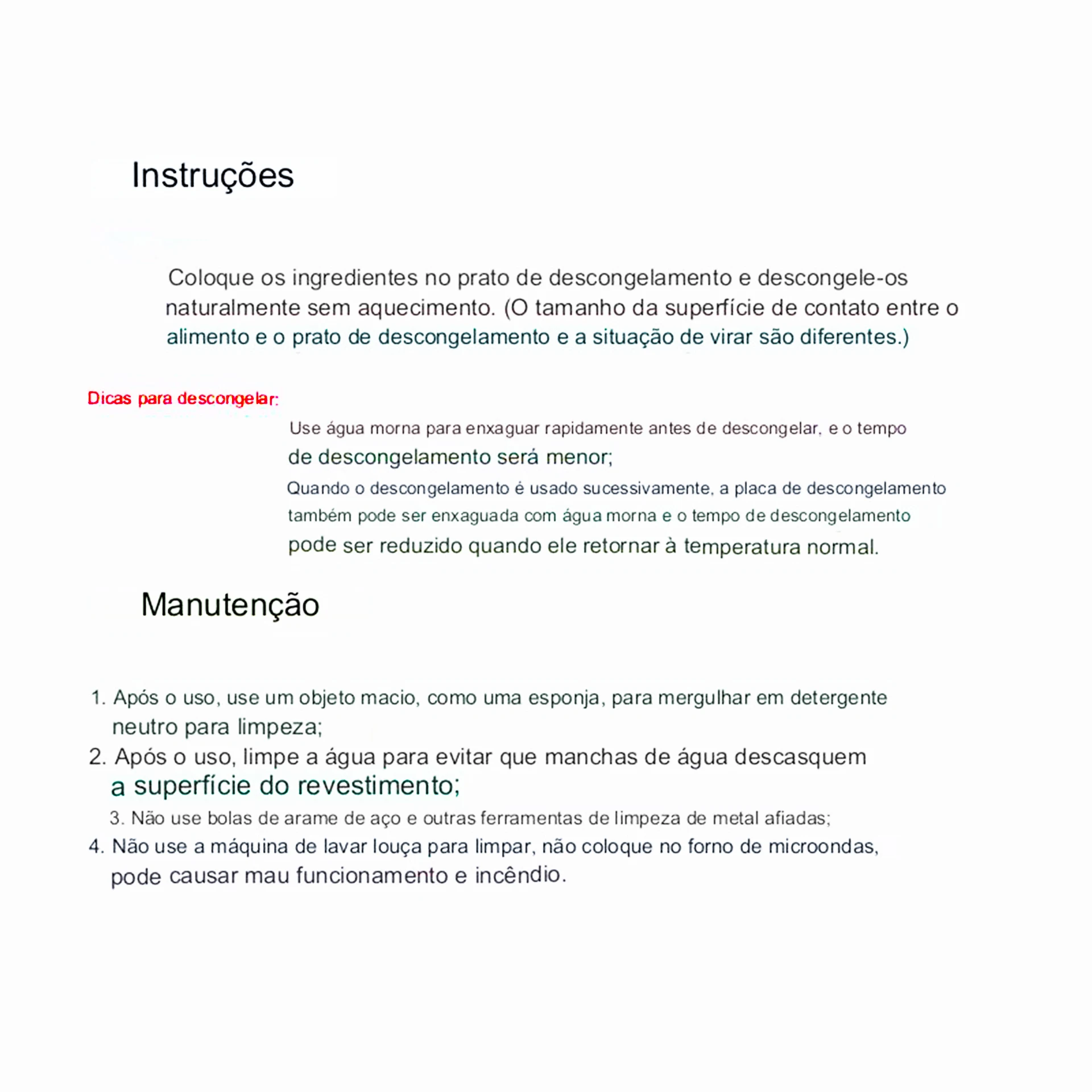 Instruções

Coloque os ingredientes no prato de descongelamento e descongele-os naturalmente sem aquecimento. (O tamanho da superfície de contato entre o alimento e o prato de descongelamento e a situação de virar são diferentes.)

Dicas para descongelar:

Use água morna para enxaguar rapidamente antes de descongelar, e o tempo de descongelamento será menor;

Quando o descongelamento é usado sucessivamente, a placa de descongelamento também pode ser enxaguada com água morna e o tempo de descongelamento pode ser reduzido quando ele retornar à temperatura normal.

Manutenção

1. Após o uso, use um objeto macio, como uma esponja, para mergulhar em detergente neutro para limpeza;
2. Após o uso, limpe a água para evitar que manchas de água descasquem a superfície do revestimento;
3. Não use bolas de arame de aço e outras ferramentas de limpeza de metal afiadas;
4. Não use a máquina de lavar louça para limpar, não coloque no forno de microondas, pode causar mau funcionamento e incêndio.